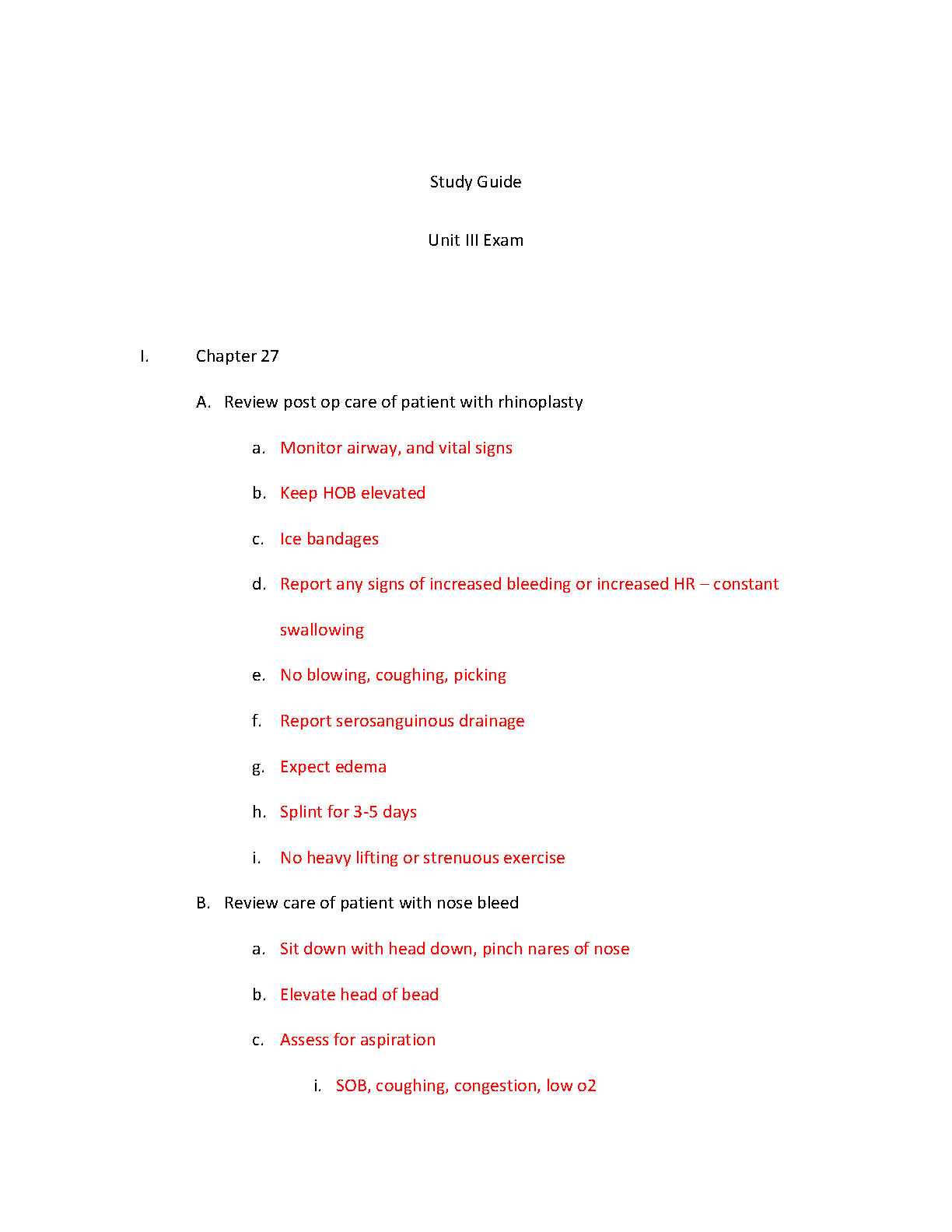 Study Guide

Unit III Exam

I. Chapter 27

A. Review post op care of patient with rhinoplasty

a. Monitor airway, and vital signs

b. Keep HOB elevated

c. Ice bandages

d. Report any signs of increased bleeding or increased HR – constant swallowing

e. No blowing, coughing, picking

f. Report serosanguinous drainage

g. Expect edema

h. Splint for 3-5 days

i. No heavy lifting or strenuous exercise

B. Review care of patient with nose bleed

a. Sit down with head down, pinch nares of nose

b. Elevate head of bead

c. Assess for aspiration

i. SOB, coughing, congestion, low o2